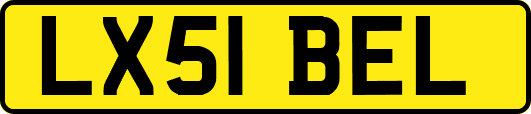 LX51 BEL